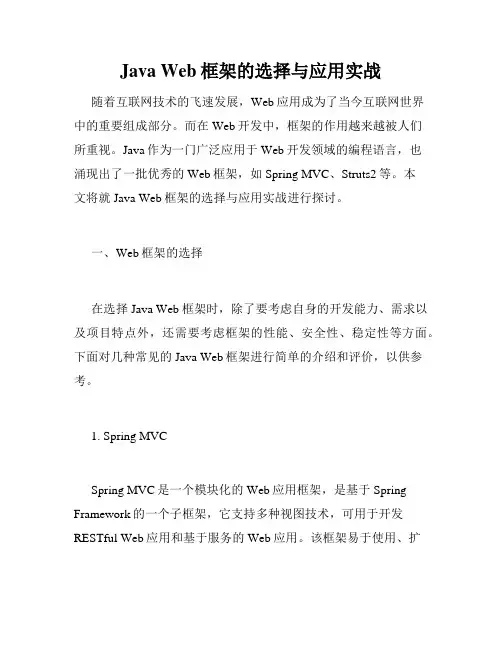 Java Web 框架的选择与应用实战

随着互联网技术的飞速发展，Web 应用成为了当今互联网世界中的重要组成部分。而在 Web 开发中，框架的作用越来越被人们所重视。Java 作为一门广泛应用于 Web 开发领域的编程语言，也涌现出了一批优秀的 Web 框架，如 Spring MVC、Struts2 等。本文将就 Java Web 框架的选择与应用实战进行探讨。

一、Web 框架的选择

在选择 Java Web 框架时，除了要考虑自身的开发能力、需求以及项目特点外，还需要考虑框架的性能、安全性、稳定性等方面。下面对几种常见的 Java Web 框架进行简单的介绍和评价，以供参考。

1. Spring MVC

Spring MVC 是一个模块化的 Web 应用框架，是基于 Spring Framework 的一个子框架，它支持多种视图技术，可用于开发 RESTful Web 应用和基于服务的 Web 应用。该框架易于使用、扩